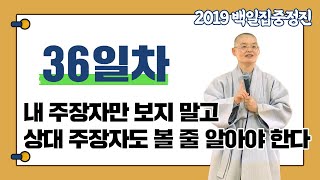 2019 백일집중정진

36일차

내 주장자만 보지 말고
상대 주장자도 볼 줄 알아야 한다